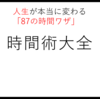 人生が本当に変わる
「87の時間ワザ」

時間術大全